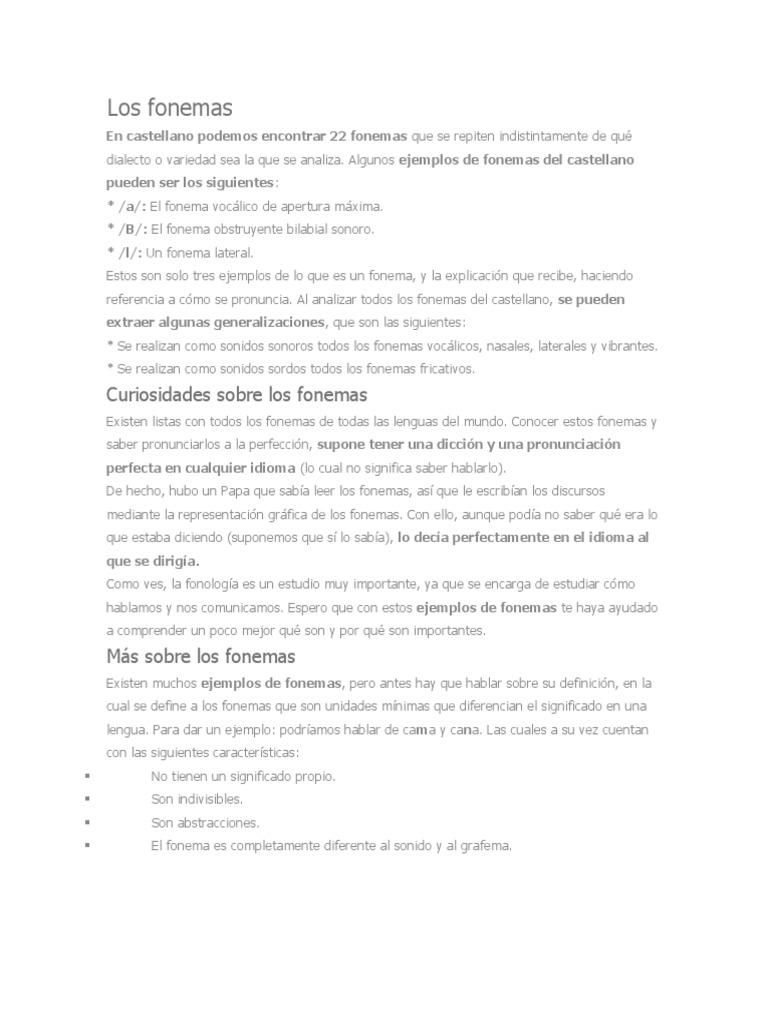 Los fonemas

En castellano podemos encontrar 22 fonemas que se repiten indistintamente de qué dialecto o variedad sea la que se analiza. Algunos ejemplos de fonemas del castellano pueden ser los siguientes:

* /a/: El fonema vocálico de apertura máxima.
* /B/: El fonema obstruyente bilabial sonoro.
* /l/: Un fonema lateral.

Estos son solo tres ejemplos de lo que es un fonema, y la explicación que recibe, haciendo referencia a cómo se pronuncia. Al analizar todos los fonemas del castellano, se pueden extraer algunas generalizaciones, que son las siguientes:

* Se realizan como sonidos sonoros todos los fonemas vocálicos, nasales, laterales y vibrantes.
* Se realizan como sonidos sordos todos los fonemas fricativos.

Curiosidades sobre los fonemas

Existen listas con todos los fonemas de todas las lenguas del mundo. Conocer estos fonemas y saber pronunciarlos a la perfección, supone tener una dicción y una pronunciación perfecta en cualquier idioma (lo cual no significa saber hablarlo).

De hecho, hubo un Papa que sabía leer los fonemas, así que le escribían los discursos mediante la representación gráfica de los fonemas. Con ello, aunque podía no saber qué era lo que estaba diciendo (suponemos que sí lo sabía), lo decía perfectamente en el idioma al que se dirigía.

Como ves, la fonología es un estudio muy importante, ya que se encarga de estudiar cómo hablamos y nos comunicamos. Espero que con estos ejemplos de fonemas te haya ayudado a comprender un poco mejor qué son y por qué son importantes.

Más sobre los fonemas

Existen muchos ejemplos de fonemas, pero antes hay que hablar sobre su definición, en la cual se define a los fonemas que son unidades mínimas que diferencian el significado en una lengua. Para dar un ejemplo: podríamos hablar de cama y cana. Las cuales a su vez cuentan con las siguientes características:

▪ No tienen un significado propio.
▪ Son indivisibles.
▪ Son abstracciones.
▪ El fonema es completamente diferente al sonido y al grafema.